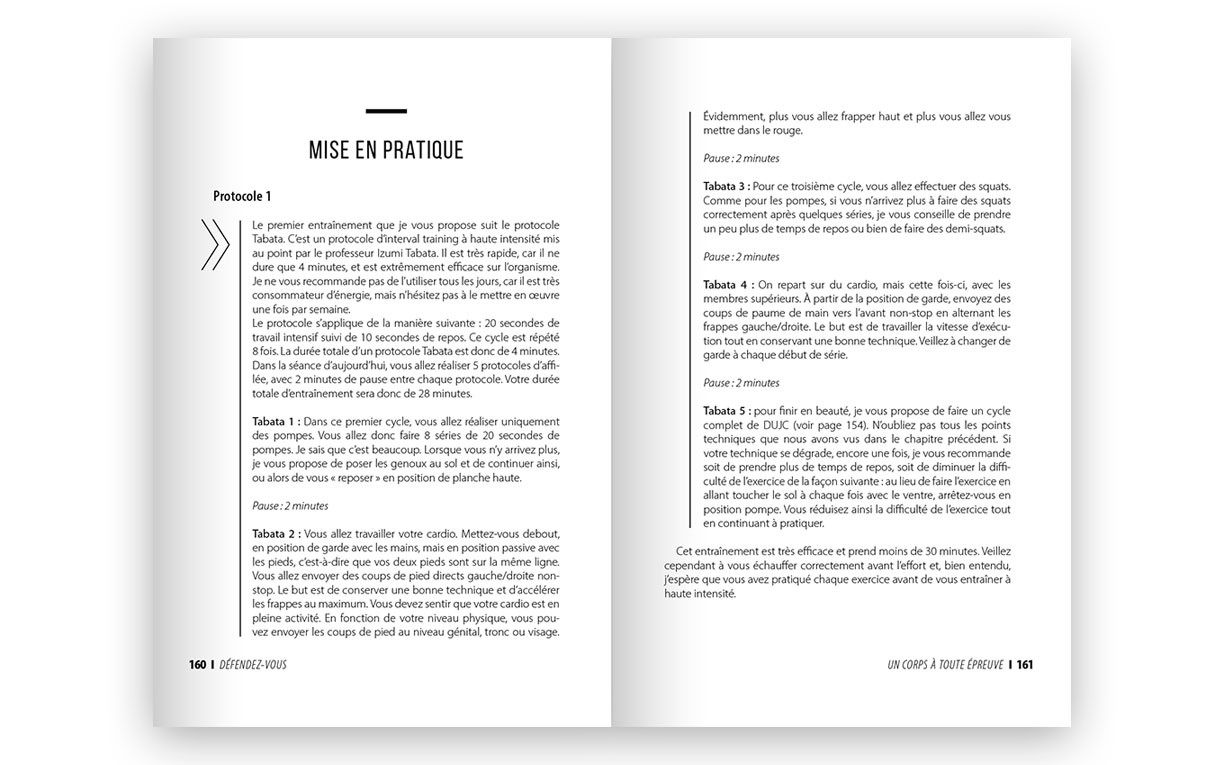 MISE EN PRATIQUE

Protocole 1

Le premier entraînement que je vous propose suit le protocole Tabata. C'est un protocole d'interval training à haute intensité mis au point par le professeur Izumi Tabata. Il est très rapide, car il ne dure que 4 minutes, et est extrêmement efficace sur l'organisme. Je ne vous recommande pas de l'utiliser tous les jours, car il est très consommateur d'énergie, mais n'hésitez pas à le mettre en œuvre une fois par semaine.
Le protocole s'applique de la manière suivante : 20 secondes de travail intensif suivi de 10 secondes de repos. Ce cycle est répété 8 fois. La durée totale d'un protocole Tabata est donc de 4 minutes. Dans la séance d'aujourd'hui, vous allez réaliser 5 protocoles d'affilée, avec 2 minutes de pause entre chaque protocole. Votre durée totale d'entraînement sera donc de 28 minutes.

Tabata 1 : Dans ce premier cycle, vous allez réaliser uniquement des pompes. Vous allez donc faire 8 séries de 20 secondes de pompes. Je sais que c'est beaucoup. Lorsque vous n'y arrivez plus, je vous propose de poser les genoux au sol et de continuer ainsi, ou alors de vous « reposer » en position de planche haute.

Pause : 2 minutes

Tabata 2 : Vous allez travailler votre cardio. Mettez-vous debout, en position de garde avec les mains, mais en position passive avec les pieds, c'est-à-dire que vos deux pieds sont sur la même ligne. Vous allez envoyer des coups de pied directs gauche/droite non-stop. Le but est de conserver une bonne technique et d'accélérer les frappes au maximum. Vous devez sentir que votre cardio est en pleine activité. En fonction de votre niveau physique, vous pouvez envoyer les coups de pied au niveau génital, tronc ou visage.

160 I DÉFENDEZ-VOUS

Évidemment, plus vous allez frapper haut et plus vous allez vous mettre dans le rouge.

Pause : 2 minutes

Tabata 3 : Pour ce troisième cycle, vous allez effectuer des squats. Comme pour les pompes, si vous n'arrivez plus à faire des squats correctement après quelques séries, je vous conseille de prendre un peu plus de temps de repos ou bien de faire des demi-squats.

Pause : 2 minutes

Tabata 4 : On repart sur du cardio, mais cette fois-ci, avec les membres supérieurs. À partir de la position de garde, envoyez des coups de paume de main vers l'avant non-stop en alternant les frappes gauche/droite. Le but est de travailler la vitesse d'exécution tout en conservant une bonne technique. Veillez à changer de garde à chaque début de série.

Pause : 2 minutes

Tabata 5 : pour finir en beauté, je vous propose de faire un cycle complet de DUJC (voir page 154). N'oubliez pas tous les points techniques que nous avons vus dans le chapitre précédent. Si votre technique se dégrade, encore une fois, je vous recommande soit de prendre plus de temps de repos, soit de diminuer la difficulté de l'exercice de la façon suivante : au lieu de faire l'exercice en allant toucher le sol à chaque fois avec le ventre, arrêtez-vous en position pompe. Vous réduisez ainsi la difficulté de l'exercice tout en continuant à pratiquer.

Cet entraînement est très efficace et prend moins de 30 minutes. Veillez cependant à vous échauffer correctement avant l'effort et, bien entendu, j'espère que vous avez pratiqué chaque exercice avant de vous entraîner à haute intensité.

UN CORPS À TOUTE ÉPREUVE I 161